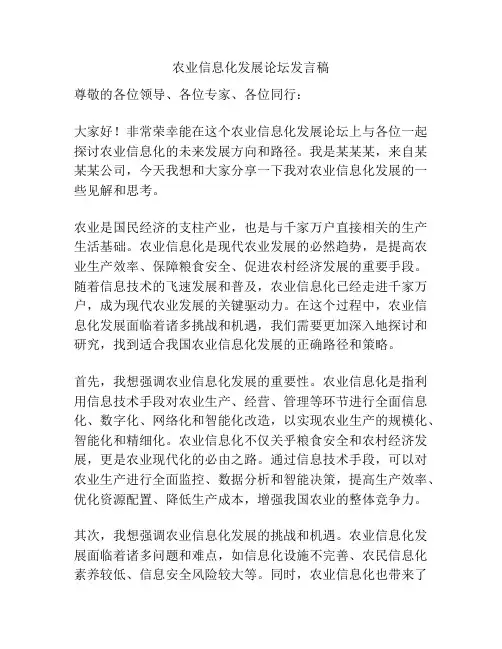 农业信息化发展论坛发言稿

尊敬的各位领导、各位专家、各位同行：

大家好！非常荣幸能在这个农业信息化发展论坛上与各位一起探讨农业信息化的未来发展方向和路径。我是某某某，来自某某某公司，今天我想和大家分享一下我对农业信息化发展的一些见解和思考。

农业是国民经济的支柱产业，也是与千家万户直接相关的生产生活基础。农业信息化是现代农业发展的必然趋势，是提高农业生产效率、保障粮食安全、促进农村经济发展的重要手段。随着信息技术的飞速发展和普及，农业信息化已经走进千家万户，成为现代农业发展的关键驱动力。在这个过程中，农业信息化发展面临着诸多挑战和机遇，我们需要更加深入地探讨和研究，找到适合我国农业信息化发展的正确路径和策略。

首先，我想强调农业信息化发展的重要性。农业信息化是指利用信息技术手段对农业生产、经营、管理等环节进行全面信息化、数字化、网络化和智能化改造，以实现农业生产的规模化、智能化和精细化。农业信息化不仅关乎粮食安全和农村经济发展，更是农业现代化的必由之路。通过信息技术手段，可以对农业生产进行全面监控、数据分析和智能决策，提高生产效率、优化资源配置、降低生产成本，增强我国农业的整体竞争力。

其次，我想强调农业信息化发展的挑战和机遇。农业信息化发展面临着诸多问题和难点，如信息化设施不完善、农民信息化素养较低、信息安全风险较大等。同时，农业信息化也带来了